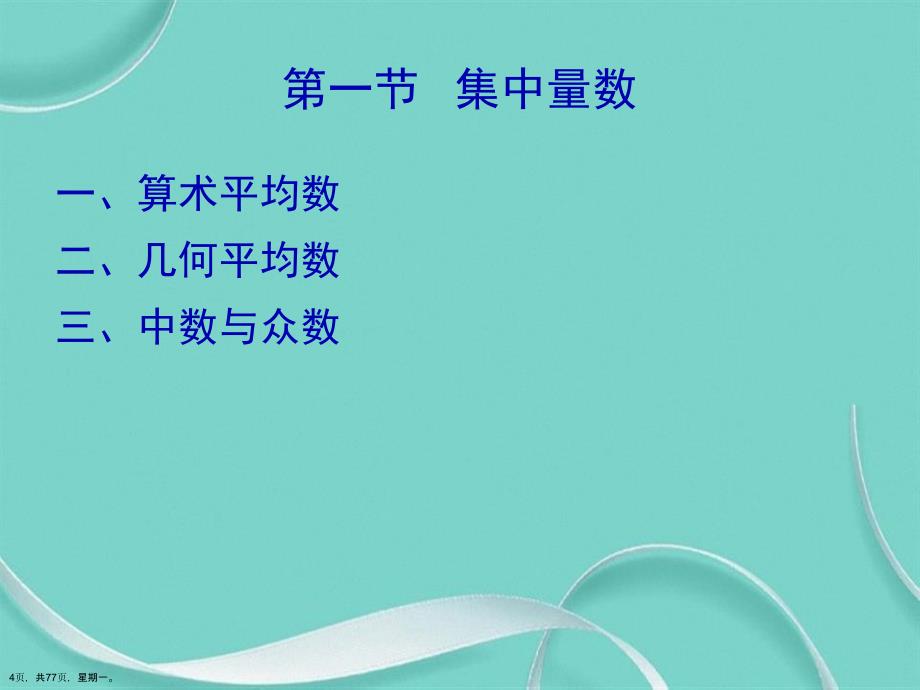 第一节 集中量数

一、算术平均数

二、几何平均数

三、中数与众数

4页，共77页，星期一。